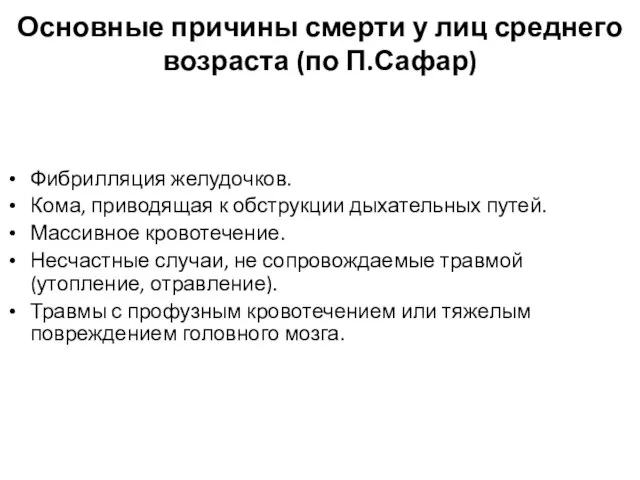 Основные причины смерти у лиц среднего возраста (по П.Сафар)

• Фибрилляция желудочков.
• Кома, приводящая к обструкции дыхательных путей.
• Массивное кровотечение.
• Несчастные случаи, не сопровождаемые травмой (утопление, отравление).
• Травмы с профузным кровотечением или тяжелым повреждением головного мозга.